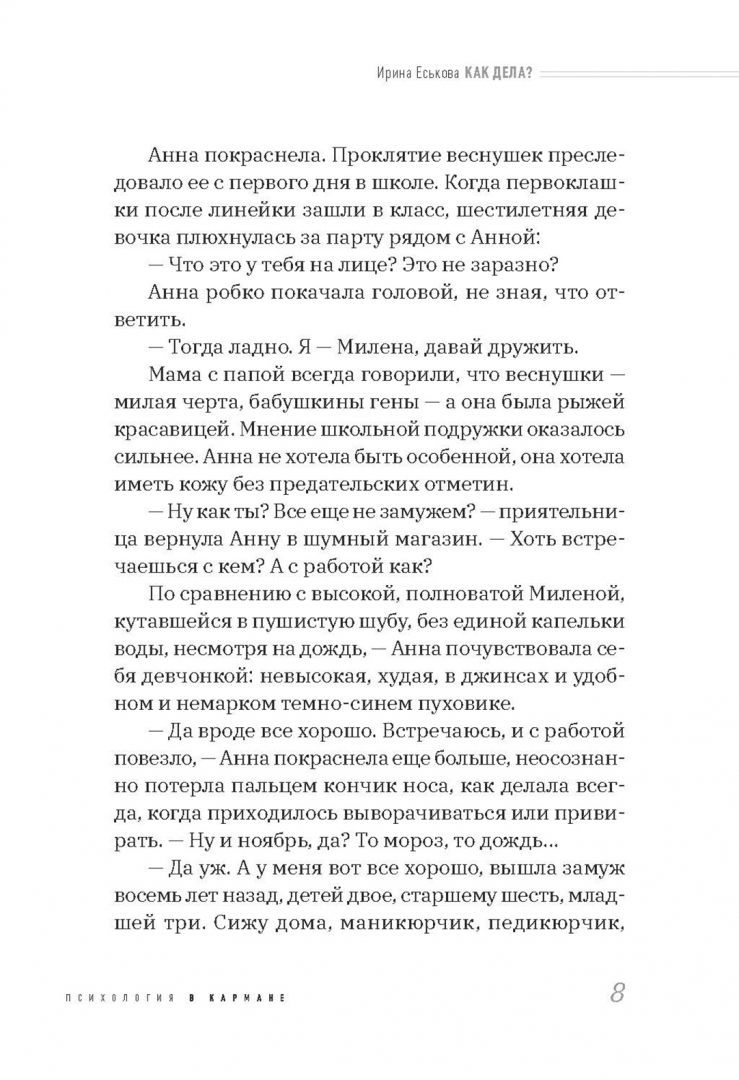 Ирина Еськова КАК ДЕЛА?

Анна покраснела. Проклятие веснушек преследовало ее с первого дня в школе. Когда первоклашки после линейки зашли в класс, шестилетняя девочка плюхнулась за парту рядом с Анной:

— Что это у тебя на лице? Это не заразно?

Анна робко покачала головой, не зная, что ответить.

— Тогда ладно. Я — Милена, давай дружить.

Мама с папой всегда говорили, что веснушки — милая черта, бабушкины гены — а она была рыжей красавицей. Мнение школьной подружки оказалось сильнее. Анна не хотела быть особенной, она хотела иметь кожу без предательских отметин.

— Ну как ты? Все еще не замужем? — приятельница вернула Анну в шумный магазин. — Хоть встречаешься с кем? А с работой как?

По сравнению с высокой, полноватой Миленой, кутавшейся в пушистую шубу, без единой капельки воды, несмотря на дождь, — Анна почувствовала себя девчонкой: невысокая, худая, в джинсах и удобном и немарком темно-синем пуховике.

— Да вроде все хорошо. Встречаюсь, и с работой повезло, — Анна покраснела еще больше, неосознанно потерла пальцем кончик носа, как делала всегда, когда приходилось выворачиваться или привирать. — Ну и ноябрь, да? То мороз, то дождь...

— Да уж. А у меня вот все хорошо, вышла замуж восемь лет назад, детей двое, старшему шесть, младшей три. Сижу дома, маникюрчик, педикюрчик,

ПСИХОЛОГИЯ В КАРМАНЕ

8